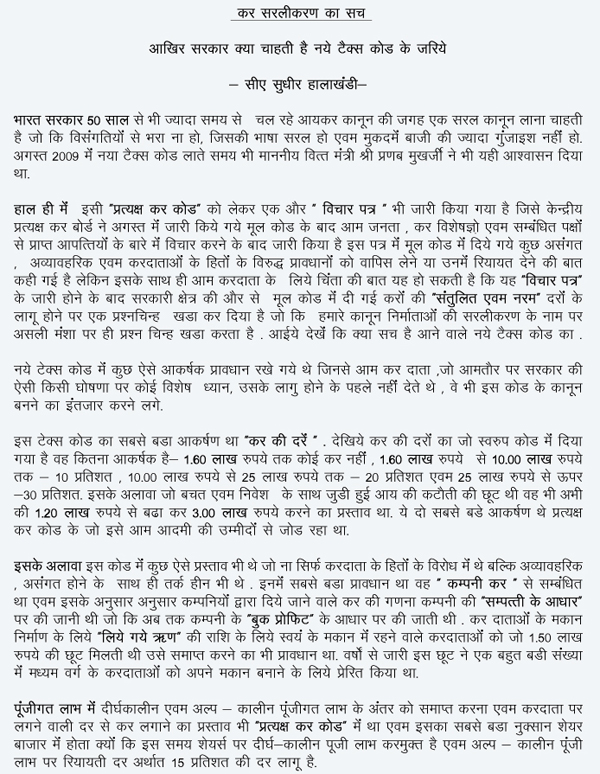 कर सरलीकरण का सच

आखिर सरकार क्या चाहती है नये टैक्स कोड के जरिये

– सीए सुधीर हालाखंडी–

भारत सरकार 50 साल से भी ज्यादा समय से चल रहे आयकर कानून की जगह एक सरल कानून लाना चाहती है जो कि विसंगतियों से भरा ना हो, जिसकी भाषा सरल हो एवम मुकदमें बाजी की ज्यादा गुंजाइश नहीं हो. अगस्त 2009 में नया टैक्स कोड लाते समय भी माननीय वित्त मंत्री श्री प्रणब मुखर्जी ने भी यही आश्वासन दिया था.

हाल ही में इसी "प्रत्यक्ष कर कोड" को लेकर एक और " विचार पत्र " भी जारी किया गया है जिसे केन्द्रीय प्रत्यक्ष कर बोर्ड ने अगस्त में जारी किये गये मूल कोड के बाद आम जनता , कर विशेषज्ञो एवम सम्बंधित पक्षों से प्राप्त आपत्तियों के बारे में विचार करने के बाद जारी किया है इस पत्र में मूल कोड में दिये गये कुछ असंगत , अव्यावहरिक एवम करदाताओं के हितों के विरुद्ध प्रावधानों को वापिस लेने या उनमें रियायत देने की बात कही गई है लेकिन इसके साथ ही आम करदाता के लिये चिंता की बात यह हो सकती है कि यह "विचार पत्र" के जारी होने के बाद सरकारी क्षेत्र की और से मूल कोड में दी गई करों की "संतुलित एवम नरम" दरों के लागू होने पर एक प्रश्नचिन्ह खडा कर दिया है जो कि हमारे कानून निर्माताओं की सरलीकरण के नाम पर असली मंशा पर ही प्रश्न चिन्ह खडा करता है . आईये देखें कि क्या सच है आने वाले नये टैक्स कोड का .

नये टेक्स कोड में कुछ ऐसे आकर्षक प्रावधान रखे गये थे जिनसे आम कर दाता ,जो आमतौर पर सरकार की ऐसी किसी घोषणा पर कोई विशेष ध्यान, उसके लागु होने के पहले नहीं देते थे , वे भी इस कोड के कानून बनने का इंतजार करने लगे.

इस टेक्स कोड का सबसे बडा आकर्षण था "कर की दरें" . देखिये कर की दरों का जो स्वरुप कोड में दिया गया है वह कितना आकर्षक है– 1.60 लाख रुपये तक कोई कर नहीं , 1.60 लाख रुपये से 10.00 लाख रुपये तक – 10 प्रतिशत , 10.00 लाख रुपये से 25 लाख रुपये तक – 20 प्रतिशत एवम 25 लाख रुपये से ऊपर –30 प्रतिशत. इसके अलावा जो बचत एवम निवेश के साथ जुडी हुई आय की कटौती की छूट थी वह भी अभी की 1.20 लाख रुपये से बढा कर 3.00 लाख रुपये करने का प्रस्ताव था. ये दो सबसे बडे आकर्षण थे प्रत्यक्ष कर कोड के जो इसे आम आदमी की उम्मीदों से जोड रहा था.

इसके अलावा इस कोड में कुछ ऐसे प्रस्ताव भी थे जो ना सिर्फ करदाता के हितों के विरोध में थे बल्कि अव्यावहरिक , असंगत होने के साथ ही तर्क हीन भी थे . इनमें सबसे बडा प्रावधान था वह " कम्पनी कर " से सम्बंधित था एवम इसके अनुसार अनुसार कम्पनियों द्वारा दिये जाने वाले कर की गणना कम्पनी की "सम्पत्ती के आधार" पर की जानी थी जो कि अब तक कम्पनी के "बुक प्रोफिट" के आधार पर की जाती थी . कर दाताओं के मकान निर्माण के लिये "लिये गये ऋण" की राशि के लिये स्वयं के मकान में रहने वाले करदाताओं को जो 1.50 लाख रुपये की छूट मिलती थी उसे समाप्त करने का भी प्रावधान था. वर्षों से जारी इस छूट ने एक बहुत बडी संख्या में मध्यम वर्ग के करदाताओं को अपने मकान बनाने के लिये प्रेरित किया था.

पूंजीगत लाभ में दीर्घकालीन एवम अल्प – कालीन पूंजीगत लाभ के अंतर को समाप्त करना एवम करदाता पर लगने वाली दर से कर लगाने का प्रस्ताव भी "प्रत्यक्ष कर कोड" में था एवम इसका सबसे बडा नुक्सान शेयर बाजार में होता क्यों कि इस समय शेयर्स पर दीर्घ–कालीन पूजी लाभ करमुक्त है एवम अल्प – कालीन पूंजी लाभ पर रियायती दर अर्थात 15 प्रतिशत की दर लागू है.